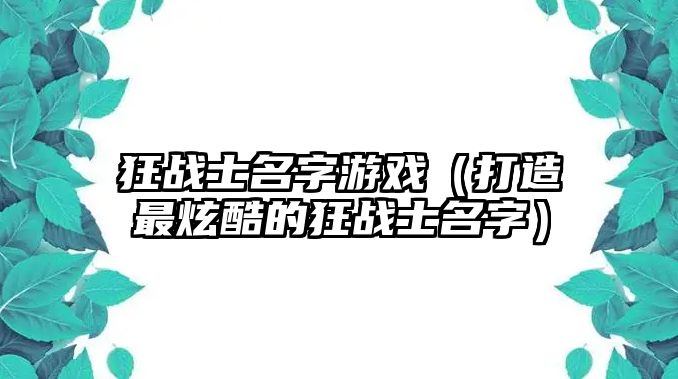 狂战士名字游戏（打造最炫酷的狂战士名字）